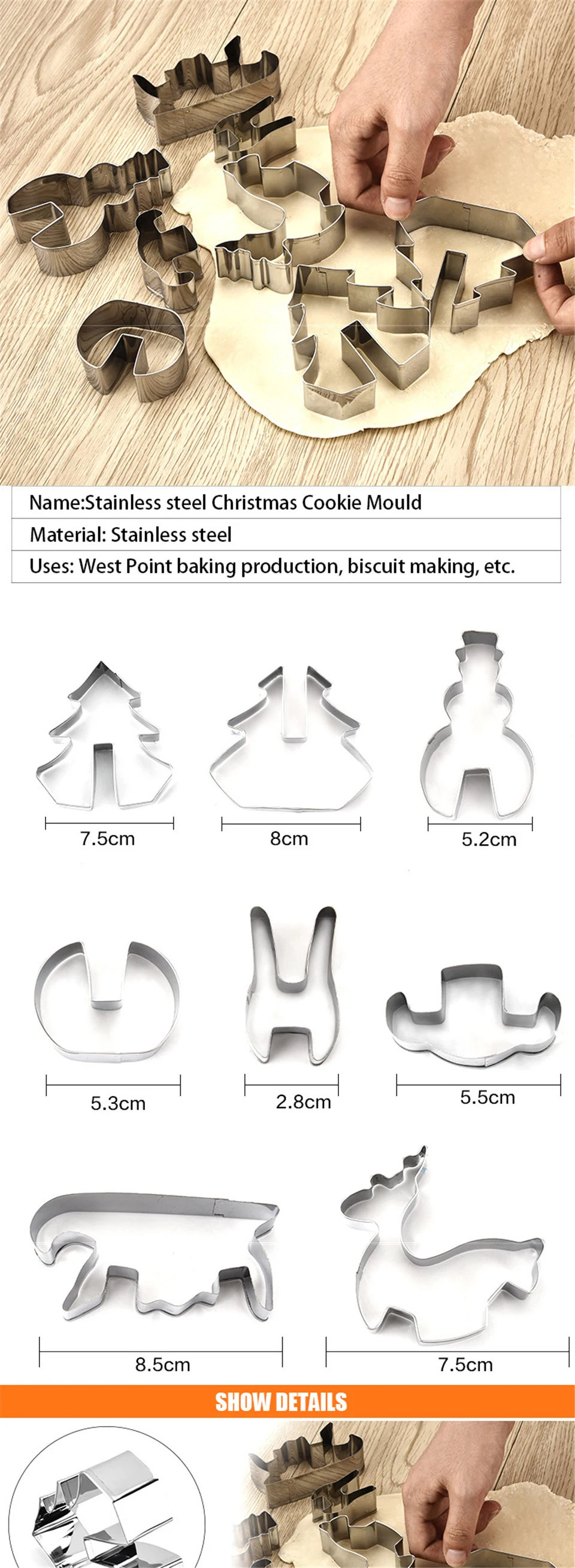 Name:Stainless steel Christmas Cookie Mould

Material: Stainless steel

Uses: West Point baking production, biscuit making, etc.

7.5cm

8cm

5.2cm

5.3cm

2.8cm

5.5cm

8.5cm

7.5cm

SHOW DETAILS